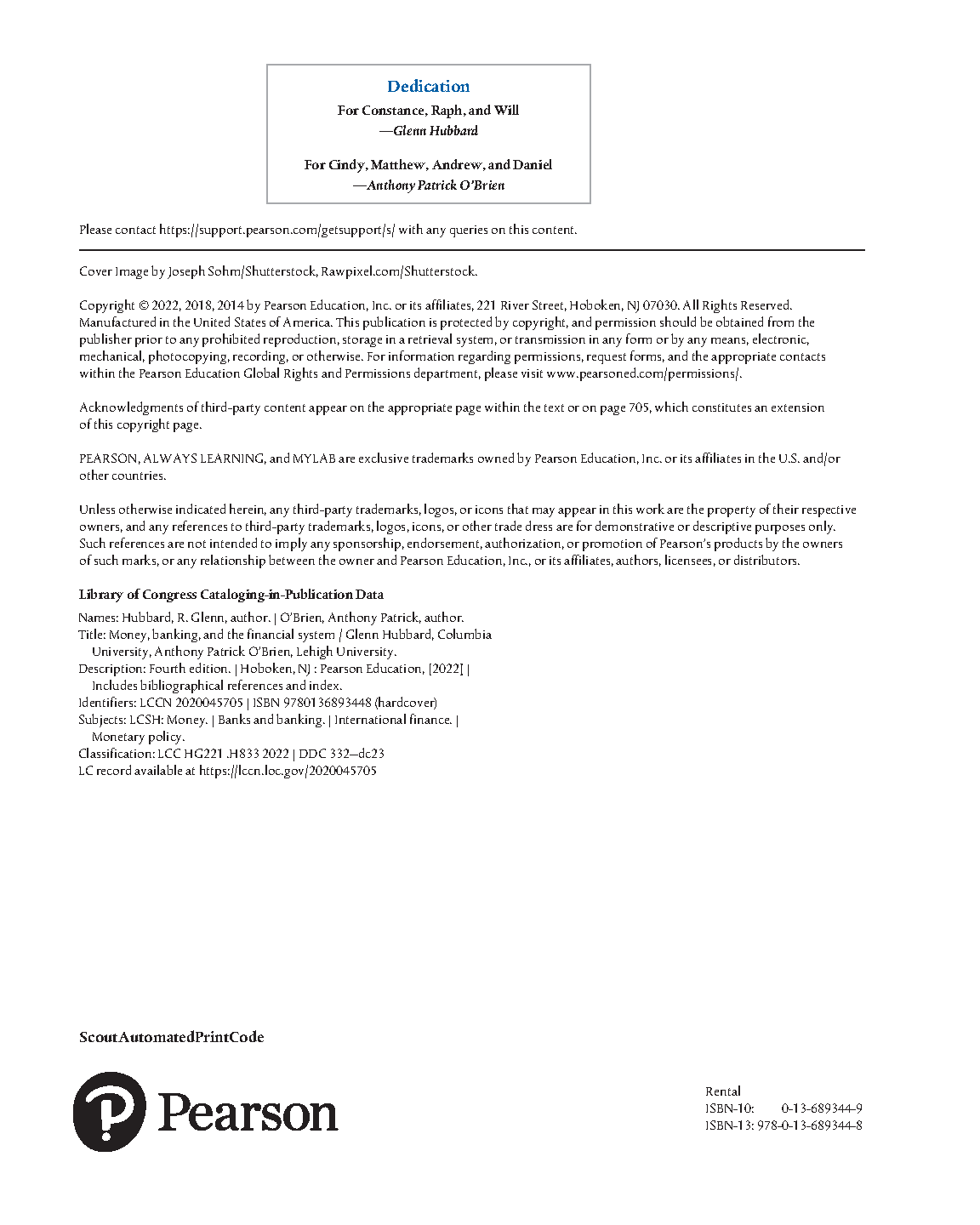 Dedication

For Constance, Raph, and Will
—Glenn Hubbard

For Cindy, Matthew, Andrew, and Daniel
—Anthony Patrick O'Brien

Please contact https://support.pearson.com/getsupport/s/ with any queries on this content.

Cover Image by Joseph Sohm/Shutterstock, Rawpixel.com/Shutterstock.

Copyright © 2022, 2018, 2014 by Pearson Education, Inc. or its affiliates, 221 River Street, Hoboken, NJ 07030. All Rights Reserved. Manufactured in the United States of America. This publication is protected by copyright, and permission should be obtained from the publisher prior to any prohibited reproduction, storage in a retrieval system, or transmission in any form or by any means, electronic, mechanical, photocopying, recording, or otherwise. For information regarding permissions, request forms, and the appropriate contacts within the Pearson Education Global Rights and Permissions department, please visit www.pearsoned.com/permissions/.

Acknowledgments of third-party content appear on the appropriate page within the text or on page 705, which constitutes an extension of this copyright page.

PEARSON, ALWAYS LEARNING, and MYLAB are exclusive trademarks owned by Pearson Education, Inc. or its affiliates in the U.S. and/or other countries.

Unless otherwise indicated herein, any third-party trademarks, logos, or icons that may appear in this work are the property of their respective owners, and any references to third-party trademarks, logos, icons, or other trade dress are for demonstrative or descriptive purposes only. Such references are not intended to imply any sponsorship, endorsement, authorization, or promotion of Pearson's products by the owners of such marks, or any relationship between the owner and Pearson Education, Inc., or its affiliates, authors, licensees, or distributors.

Library of Congress Cataloging-in-Publication Data

Names: Hubbard, R. Glenn, author. | O'Brien, Anthony Patrick, author.
Title: Money, banking, and the financial system / Glenn Hubbard, Columbia University, Anthony Patrick O'Brien, Lehigh University.
Description: Fourth edition. | Hoboken, NJ : Pearson Education, [2022] | Includes bibliographical references and index.
Identifiers: LCCN 2020045705 | ISBN 9780136893448 (hardcover)
Subjects: LCSH: Money. | Banks and banking. | International finance. | Monetary policy.
Classification: LCC HG221 .H833 2022 | DDC 332—dc23
LC record available at https://lccn.loc.gov/2020045705

ScoutAutomatedPrintCode

Pearson

Rental
ISBN-10: 0-13-689344-9
ISBN-13: 978-0-13-689344-8